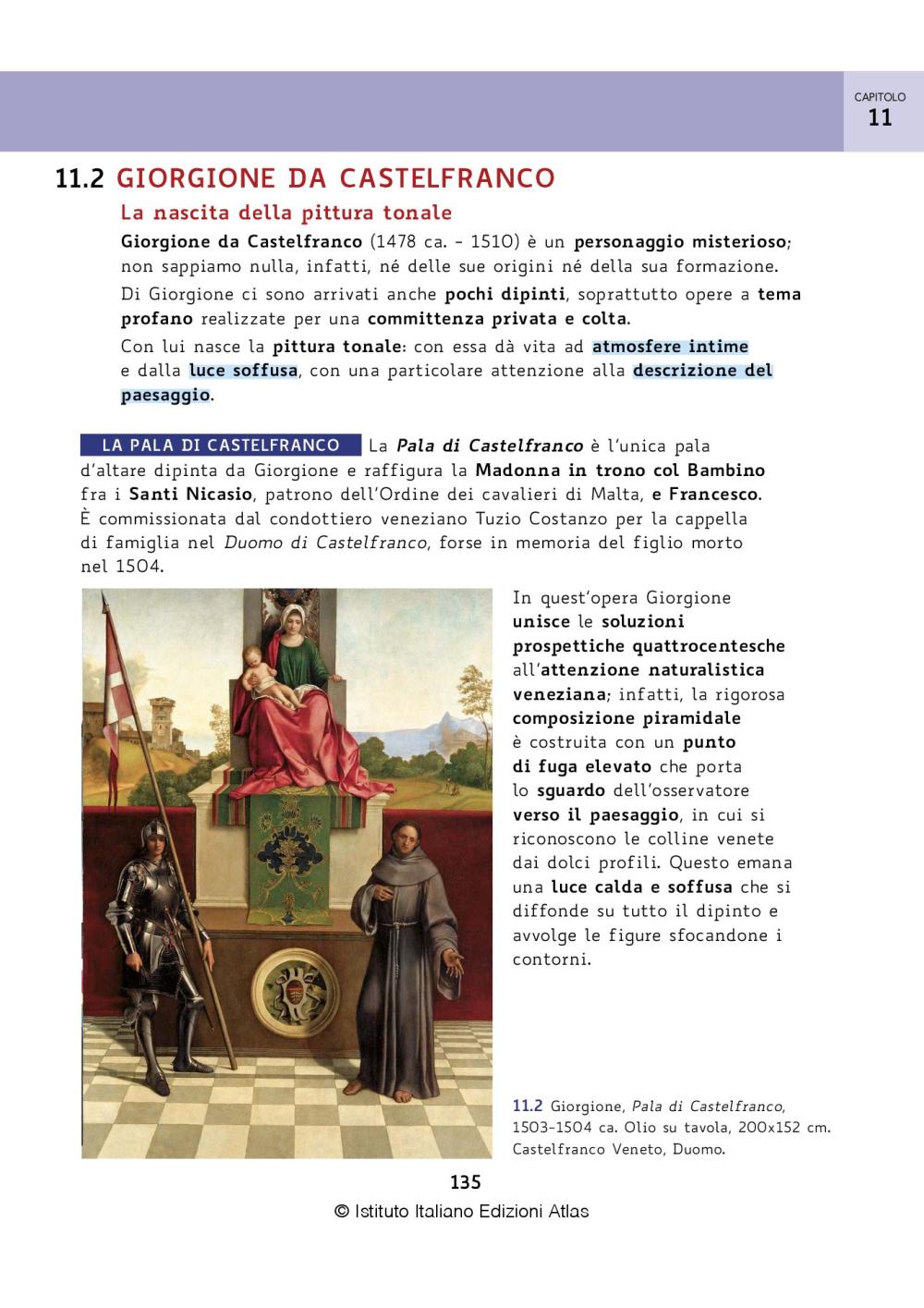 CAPITOLO
11

11.2 GIORGIONE DA CASTELFRANCO

La nascita della pittura tonale

Giorgione da Castelfranco (1478 ca. - 1510) è un personaggio misterioso; non sappiamo nulla, infatti, né delle sue origini né della sua formazione.

Di Giorgione ci sono arrivati anche pochi dipinti, soprattutto opere a tema profano realizzate per una committenza privata e colta.

Con lui nasce la pittura tonale: con essa dà vita ad atmosfere intime e dalla luce soffusa, con una particolare attenzione alla descrizione del paesaggio.

LA PALA DI CASTELFRANCO La Pala di Castelfranco è l'unica pala d'altare dipinta da Giorgione e raffigura la Madonna in trono col Bambino fra i Santi Nicasio, patrono dell'Ordine dei cavalieri di Malta, e Francesco. È commissionata dal condottiero veneziano Tuzio Costanzo per la cappella di famiglia nel Duomo di Castelfranco, forse in memoria del figlio morto nel 1504.

In quest'opera Giorgione unisce le soluzioni prospettiche quattrocentesche all'attenzione naturalistica veneziana; infatti, la rigorosa composizione piramidale è costruita con un punto di fuga elevato che porta lo sguardo dell'osservatore verso il paesaggio, in cui si riconoscono le colline venete dai dolci profili. Questo emana una luce calda e soffusa che si diffonde su tutto il dipinto e avvolge le figure sfocandone i contorni.

11.2 Giorgione, Pala di Castelfranco, 1503-1504 ca. Olio su tavola, 200x152 cm. Castelfranco Veneto, Duomo.

135

© Istituto Italiano Edizioni Atlas